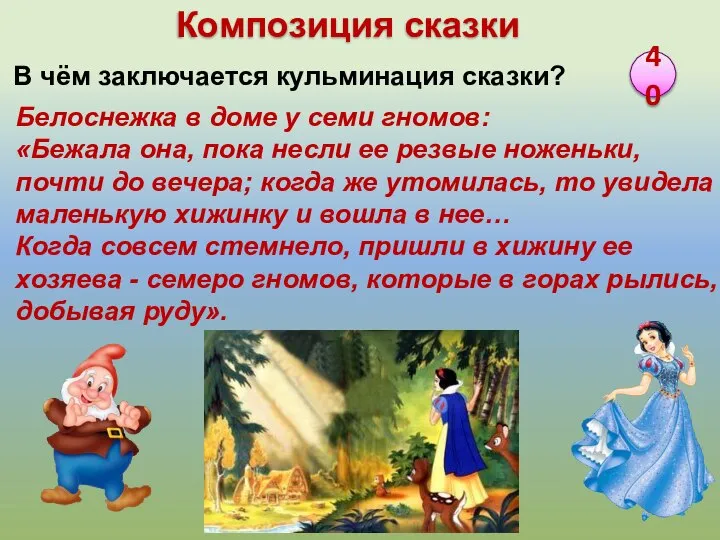 Композиция сказки

В чём заключается кульминация сказки?

40

Белоснежка в доме у семи гномов:
«Бежала она, пока несли ее резвые ноженьки, почти до вечера; когда же утомилась, то увидела маленькую хижинку и вошла в нее…
Когда совсем стемнело, пришли в хижину ее хозяева - семеро гномов, которые в горах рылись, добывая руду».